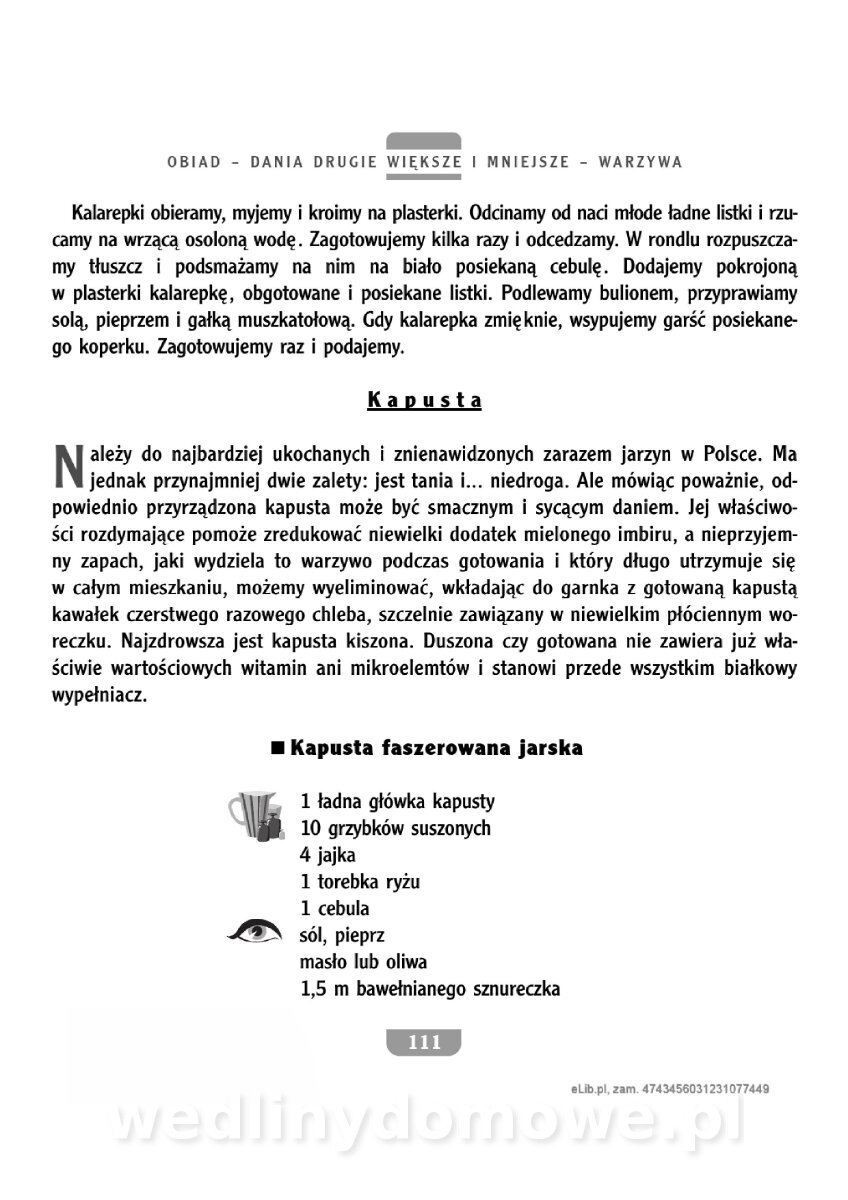 OBIAD – DANIA DRUGIE WIĘKSZE I MNIEJSZE – WARZYWA

Kalarepki obieramy, myjemy i kroimy na plasterki. Odcinamy od naci młode ładne listki i rzucamy na wrzącą osoloną wodę. Zagotowujemy kilka razy i odcedzamy. W rondlu rozpuszczamy tłuszcz i podsmażamy na nim na biało posiekaną cebulę. Dodajemy pokrojoną w plasterki kalarepkę, obgotowane i posiekane listki. Podlewamy bulionem, przyprawiamy solą, pieprzem i gałką muszkatołową. Gdy kalarepka zmięknie, wsypujemy garść posiekanego koperku. Zagotowujemy raz i podajemy.

Kapusta

Należy do najbardziej ukochanych i znienawidzonych zarazem jarzyn w Polsce. Ma jednak przynajmniej dwie zalety: jest tania i... niedroga. Ale mówiąc poważnie, odpowiednio przyrządzona kapusta może być smacznym i sycącym daniem. Jej właściwości rozdymające pomoże zredukować niewielki dodatek mielonego imbiru, a nieprzyjemny zapach, jaki wydziela to warzywo podczas gotowania i który długo utrzymuje się w całym mieszkaniu, możemy wyeliminować, wkładając do garnka z gotowaną kapustą kawałek czerstwego razowego chleba, szczelnie zawiązany w niewielkim płóciennym woreczku. Najzdrowsza jest kapusta kiszona. Duszona czy gotowana nie zawiera już właściwie wartościowych witamin ani mikroelemtów i stanowi przede wszystkim białkowy wypełniacz.

■ Kapusta faszerowana jarska

1 ładna główka kapusty
10 grzybków suszonych
4 jajka
1 torebka ryżu
1 cebula
sól, pieprz
masło lub oliwa
1,5 m bawełnianego sznureczka

111

eLib.pl, zam. 4743456031231077449

wedlinydomowe.pl